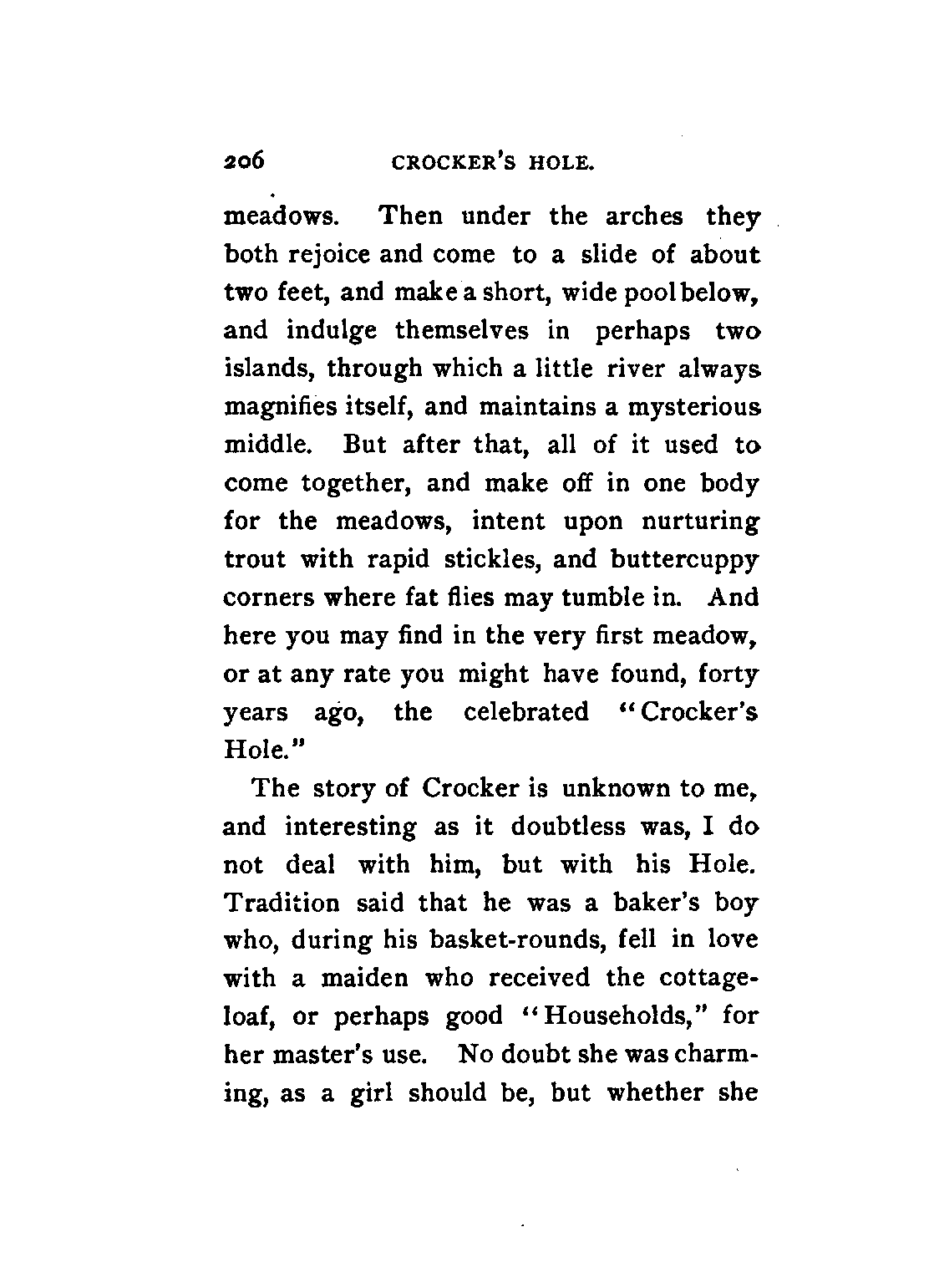 206 CROCKER'S HOLE.

meadows. Then under the arches they both rejoice and come to a slide of about two feet, and make a short, wide pool below, and indulge themselves in perhaps two islands, through which a little river always magnifies itself, and maintains a mysterious middle. But after that, all of it used to come together, and make off in one body for the meadows, intent upon nurturing trout with rapid stickles, and buttercuppy corners where fat flies may tumble in. And here you may find in the very first meadow, or at any rate you might have found, forty years ago, the celebrated "Crocker's Hole."

The story of Crocker is unknown to me, and interesting as it doubtless was, I do not deal with him, but with his Hole. Tradition said that he was a baker's boy who, during his basket-rounds, fell in love with a maiden who received the cottage-loaf, or perhaps good "Households," for her master's use. No doubt she was charming, as a girl should be, but whether she